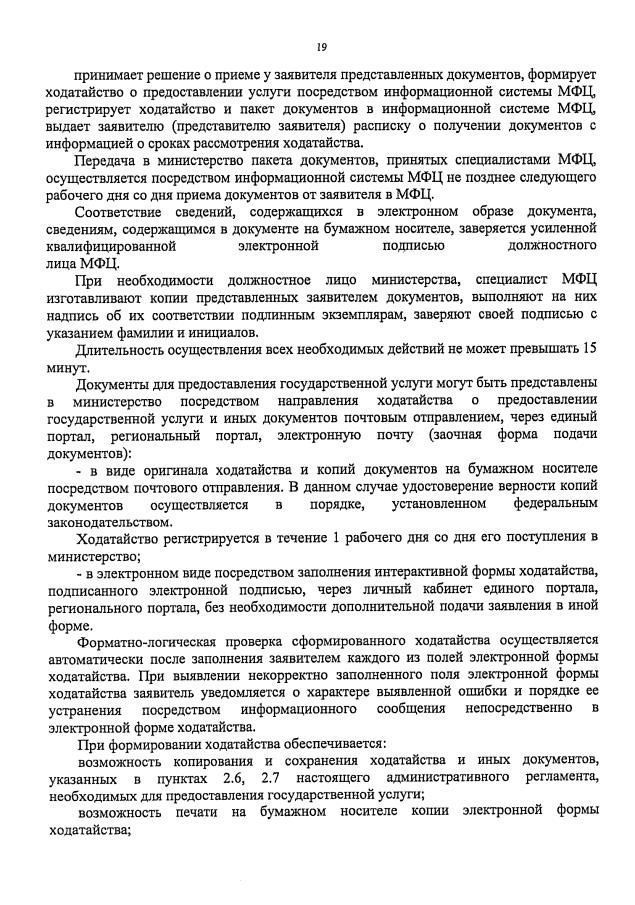 19

принимает решение о приеме у заявителя представленных документов, формирует ходатайство о предоставлении услуги посредством информационной системы МФЦ, регистрирует ходатайство и пакет документов в информационной системе МФЦ, выдает заявителю (представителю заявителя) расписку о получении документов с информацией о сроках рассмотрения ходатайства.

Передача в министерство пакета документов, принятых специалистами МФЦ, осуществляется посредством информационной системы МФЦ не позднее следующего рабочего дня со дня приема документов от заявителя в МФЦ.

Соответствие сведений, содержащихся в электронном образе документа, сведениям, содержащимся в документе на бумажном носителе, заверяется усиленной квалифицированной электронной подписью должностного лица МФЦ.

При необходимости должностное лицо министерства, специалист МФЦ изготавливают копии представленных заявителем документов, выполняют на них надпись об их соответствии подлинным экземплярам, заверяют своей подписью с указанием фамилии и инициалов.

Длительность осуществления всех необходимых действий не может превышать 15 минут.

Документы для предоставления государственной услуги могут быть представлены в министерство посредством направления ходатайства о предоставлении государственной услуги и иных документов почтовым отправлением, через единый портал, региональный портал, электронную почту (заочная форма подачи документов):

- в виде оригинала ходатайства и копий документов на бумажном носителе посредством почтового отправления. В данном случае удостоверение верности копий документов осуществляется в порядке, установленном федеральным законодательством.

Ходатайство регистрируется в течение 1 рабочего дня со дня его поступления в министерство;

- в электронном виде посредством заполнения интерактивной формы ходатайства, подписанного электронной подписью, через личный кабинет единого портала, регионального портала, без необходимости дополнительной подачи заявления в иной форме.

Форматно-логическая проверка сформированного ходатайства осуществляется автоматически после заполнения заявителем каждого из полей электронной формы ходатайства. При выявлении некорректно заполненного поля электронной формы ходатайства заявитель уведомляется о характере выявленной ошибки и порядке ее устранения посредством информационного сообщения непосредственно в электронной форме ходатайства.

При формировании ходатайства обеспечивается:

возможность копирования и сохранения ходатайства и иных документов, указанных в пунктах 2.6, 2.7 настоящего административного регламента, необходимых для предоставления государственной услуги;

возможность печати на бумажном носителе копии электронной формы ходатайства;